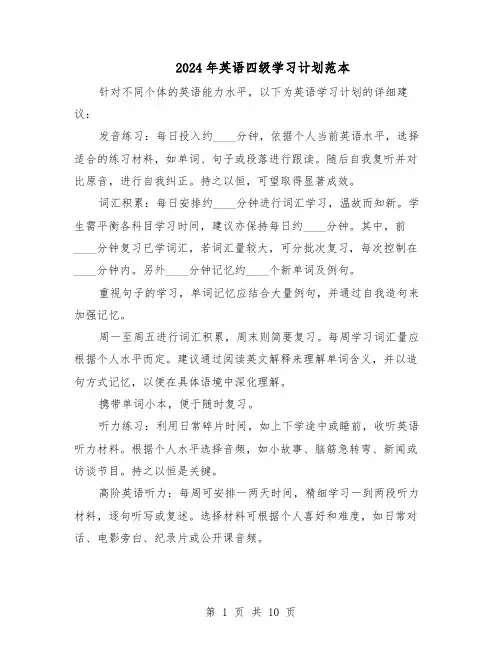 2024年英语四级学习计划范本

针对不同个体的英语能力水平，以下为英语学习计划的详细建议：

发音练习：每日投入约____分钟，依据个人当前英语水平，选择适合的练习材料，如单词、句子或段落进行跟读。随后自我复听并对比原音，进行自我纠正。持之以恒，可望取得显著成效。

词汇积累：每日安排约____分钟进行词汇学习，温故而知新。学生需平衡各科目学习时间，建议亦保持每日约____分钟。其中，前____分钟复习已学词汇，若词汇量较大，可分批次复习，每次控制在____分钟内。另外____分钟记忆约____个新单词及例句。

重视句子的学习，单词记忆应结合大量例句，并通过自我造句来加强记忆。

周一至周五进行词汇积累，周末则简要复习。每周学习词汇量应根据个人水平而定。建议通过阅读英文解释来理解单词含义，并以造句方式记忆，以便在具体语境中深化理解。

携带单词小本，便于随时复习。

听力练习：利用日常碎片时间，如上下学途中或睡前，收听英语听力材料。根据个人水平选择音频，如小故事、脑筋急转弯、新闻或访谈节目。持之以恒是关键。

高阶英语听力：每周可安排一两天时间，精细学习一到两段听力材料，逐句听写或复述。选择材料可根据个人喜好和难度，如日常对话、电影旁白、纪录片或公开课音频。

第 1 页 共 10 页